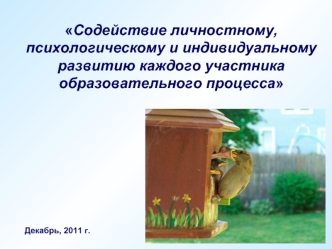 «Содействие личностному, психологическому и индивидуальному развитию каждого участника образовательного процесса»

Декабрь, 2011 г.